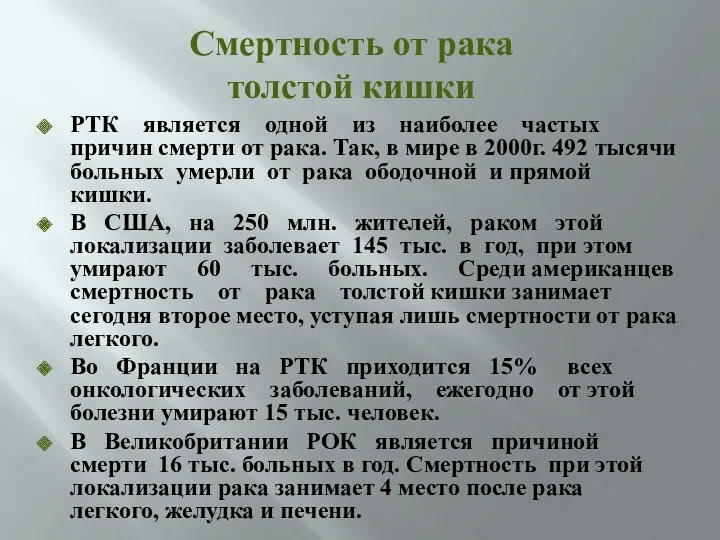 Смертность от рака толстой кишки

РТК является одной из наиболее частых причин смерти от рака. Так, в мире в 2000г. 492 тысячи больных умерли от рака ободочной и прямой кишки.

В США, на 250 млн. жителей, раком этой локализации заболевает 145 тыс. в год, при этом умирают 60 тыс. больных. Среди американцев смертность от рака толстой кишки занимает сегодня второе место, уступая лишь смертности от рака легкого.

Во Франции на РТК приходится 15% всех онкологических заболеваний, ежегодно от этой болезни умирают 15 тыс. человек.

В Великобритании РОК является причиной смерти 16 тыс. больных в год. Смертность при этой локализации рака занимает 4 место после рака легкого, желудка и печени.